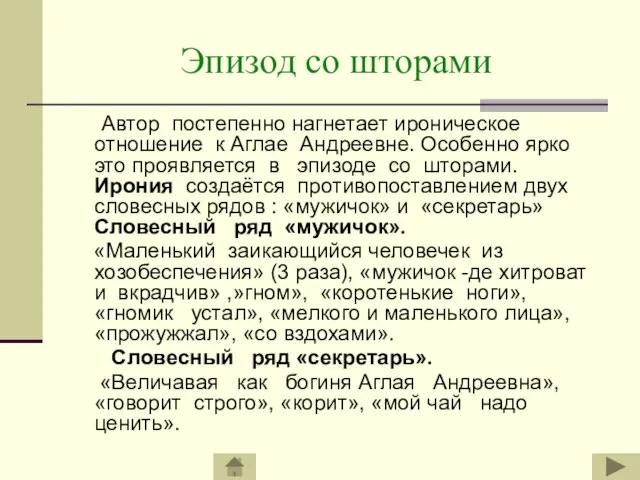 Эпизод со шторами

Автор постепенно нагнетает ироническое отношение к Аглае Андреевне. Особенно ярко это проявляется в эпизоде со шторами. Ирония создаётся противопоставлением двух словесных рядов : «мужичок» и «секретарь»

Словесный ряд «мужичок».

«Маленький заикающийся человечек из хозобеспечения» (3 раза), «мужичок -де хитроват и вкрадчив» ,»гном», «коротенькие ноги», «гномик устал», «мелкого и маленького лица», «прожужжал», «со вздохами».

Словесный ряд «секретарь».

«Величавая как богиня Аглая Андреевна», «говорит строго», «корит», «мой чай надо ценить».